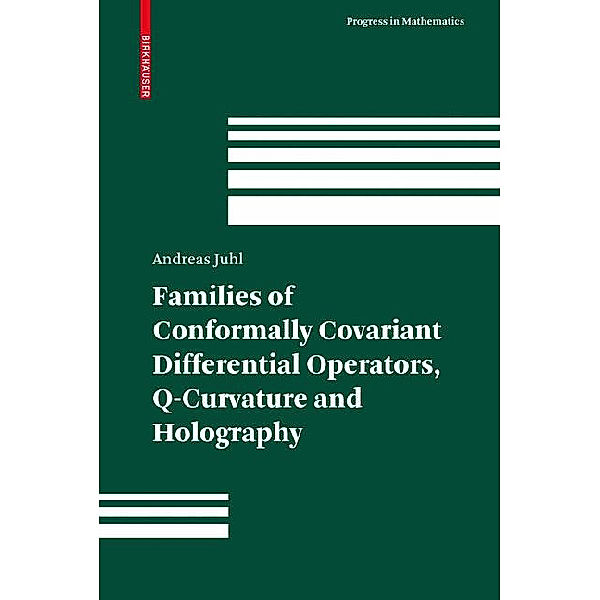 BIRKHÄUSER

Progress in Mathematics

Andreas Juhl

Families of Conformally Covariant Differential Operators, Q-Curvature and Holography